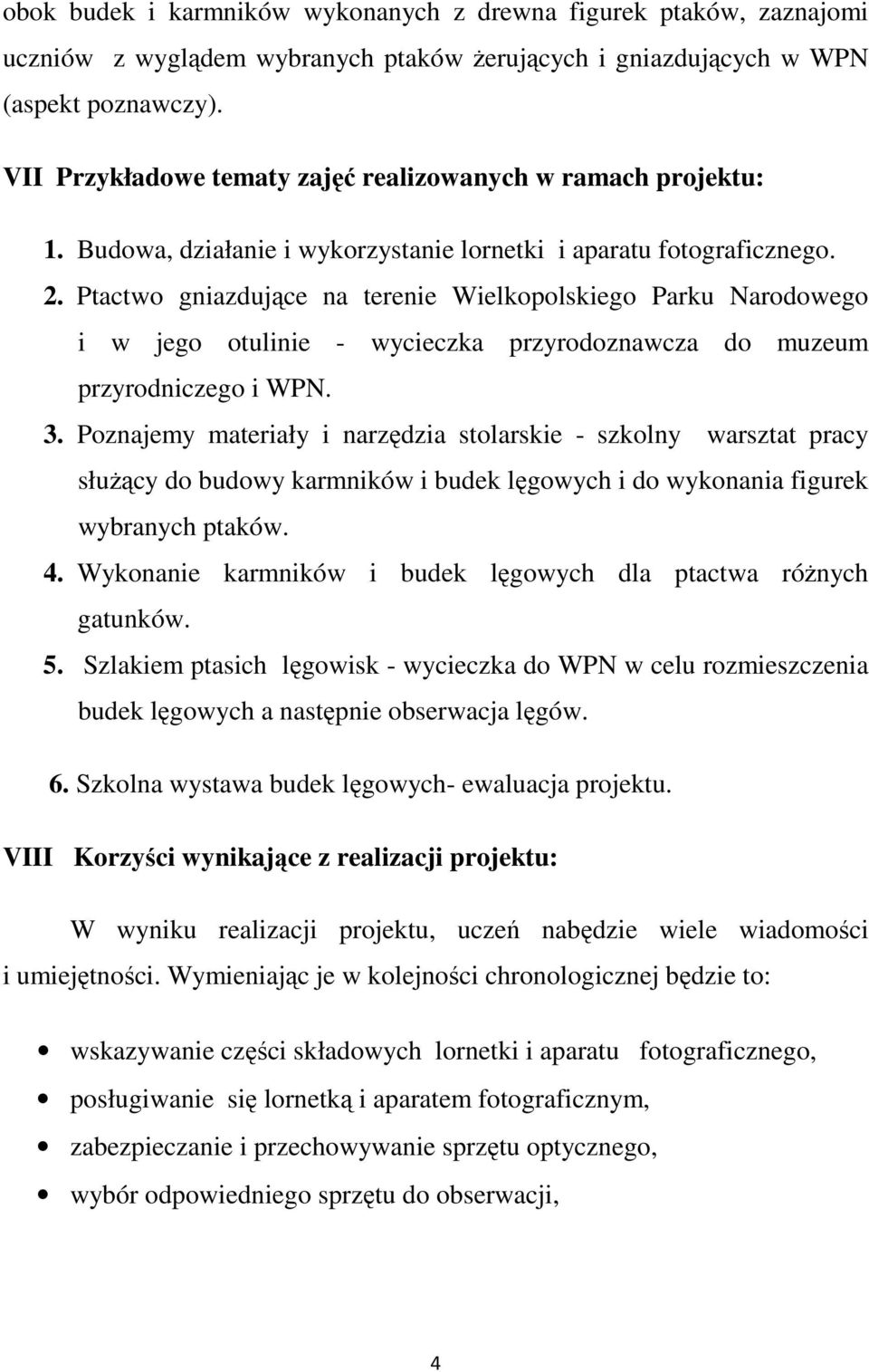 obok budek i karmników wykonanych z drewna figurek ptaków, zaznajomi uczniów z wyglądem wybranych ptaków żerujących i gniazdujących w WPN (aspekt poznawczy).

VII Przykładowe tematy zajęć realizowanych w ramach projektu:

1. Budowa, działanie i wykorzystanie lornetki i aparatu fotograficznego.
2. Ptactwo gniazdujące na terenie Wielkopolskiego Parku Narodowego i w jego otulinie - wycieczka przyrodoznawcza do muzeum przyrodniczego i WPN.
3. Poznajemy materiały i narzędzia stolarskie - szkolny warsztat pracy służący do budowy karmników i budek lęgowych i do wykonania figurek wybranych ptaków.
4. Wykonanie karmników i budek lęgowych dla ptactwa różnych gatunków.
5. Szlakiem ptasich lęgowisk - wycieczka do WPN w celu rozmieszczenia budek lęgowych a następnie obserwacja lęgów.
6. Szkolna wystawa budek lęgowych- ewaluacja projektu.

VIII Korzyści wynikające z realizacji projektu:

W wyniku realizacji projektu, uczeń nabędzie wiele wiadomości i umiejętności. Wymieniając je w kolejności chronologicznej będzie to:

• wskazywanie części składowych lornetki i aparatu fotograficznego,
• posługiwanie się lornetką i aparatem fotograficznym,
• zabezpieczanie i przechowywanie sprzętu optycznego,
• wybór odpowiedniego sprzętu do obserwacji,

4